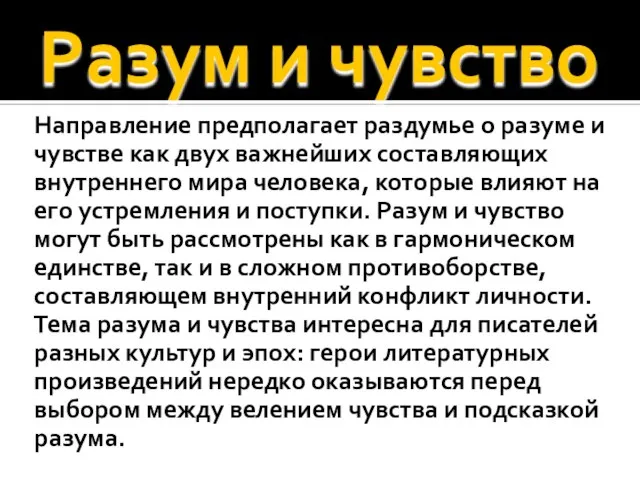 Разум и чувство

Направление предполагает раздумье о разуме и чувстве как двух важнейших составляющих внутреннего мира человека, которые влияют на его устремления и поступки. Разум и чувство могут быть рассмотрены как в гармоническом единстве, так и в сложном противоборстве, составляющем внутренний конфликт личности. Тема разума и чувства интересна для писателей разных культур и эпох: герои литературных произведений нередко оказываются перед выбором между велением чувства и подсказкой разума.